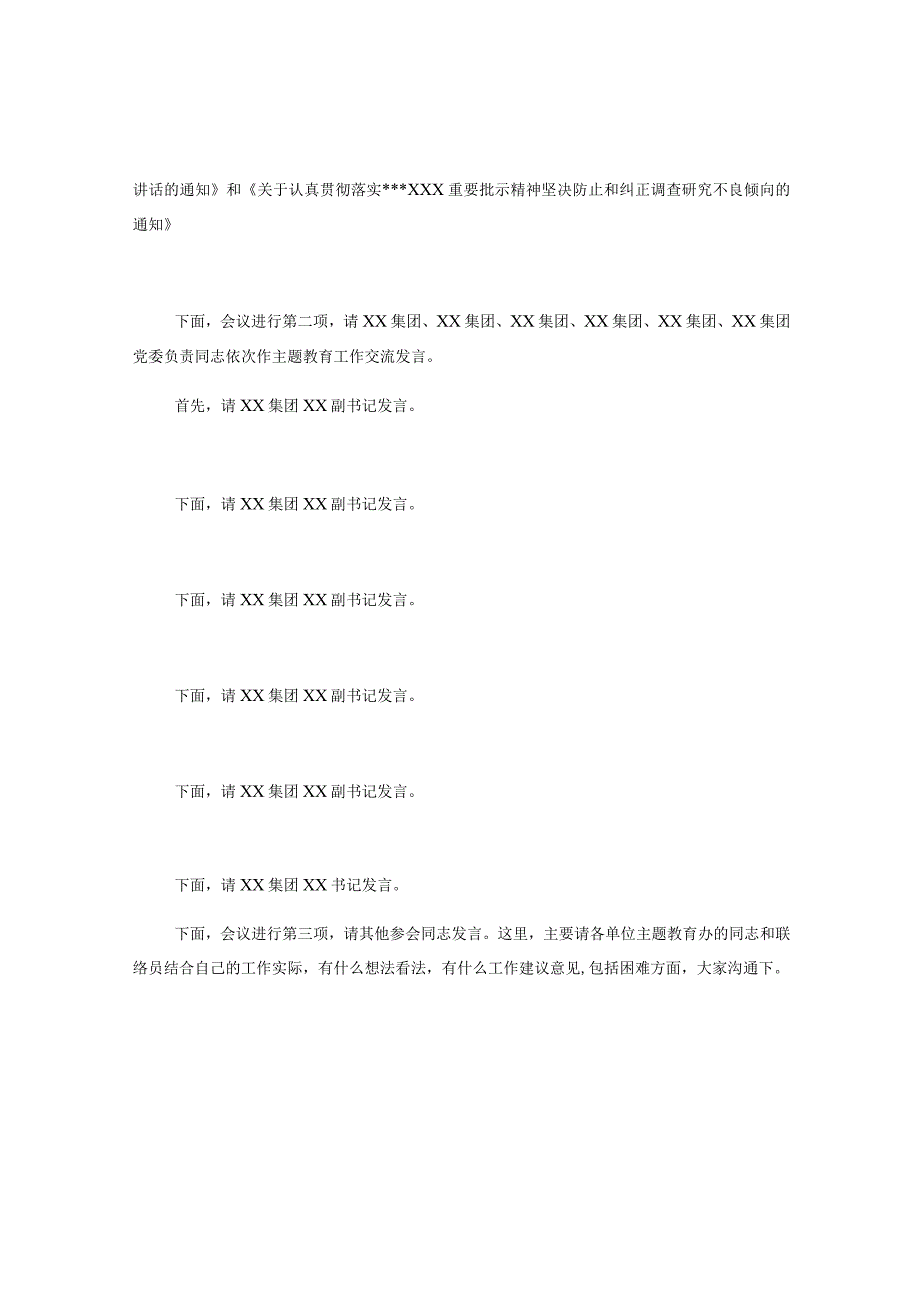 讲话的通知》和《关于认真贯彻落实***XXX重要批示精神坚决防止和纠正调查研究不良倾向的通知》

下面，会议进行第二项，请XX集团、XX集团、XX集团、XX集团、XX集团、XX集团党委负责同志依次作主题教育工作交流发言。

首先，请XX集团XX副书记发言。

下面，请XX集团XX副书记发言。

下面，请XX集团XX副书记发言。

下面，请XX集团XX副书记发言。

下面，请XX集团XX副书记发言。

下面，请XX集团XX书记发言。

下面，会议进行第三项，请其他参会同志发言。这里，主要请各单位主题教育办的同志和联络员结合自己的工作实际，有什么想法看法，有什么工作建议意见,包括困难方面，大家沟通下。